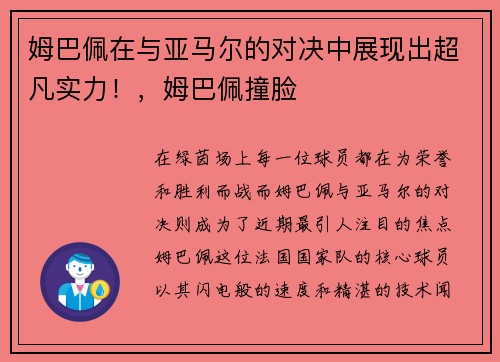 姆巴佩在与亚马尔的对决中展现出超凡实力！，姆巴佩撞脸

在绿茵场上每一位球员都在为荣誉和胜利而战而姆巴佩与亚马尔的对决则成为了近期最引人注目的焦点姆巴佩这位法国国家队的核心球员以其闪电般的速度和精湛的技术闻